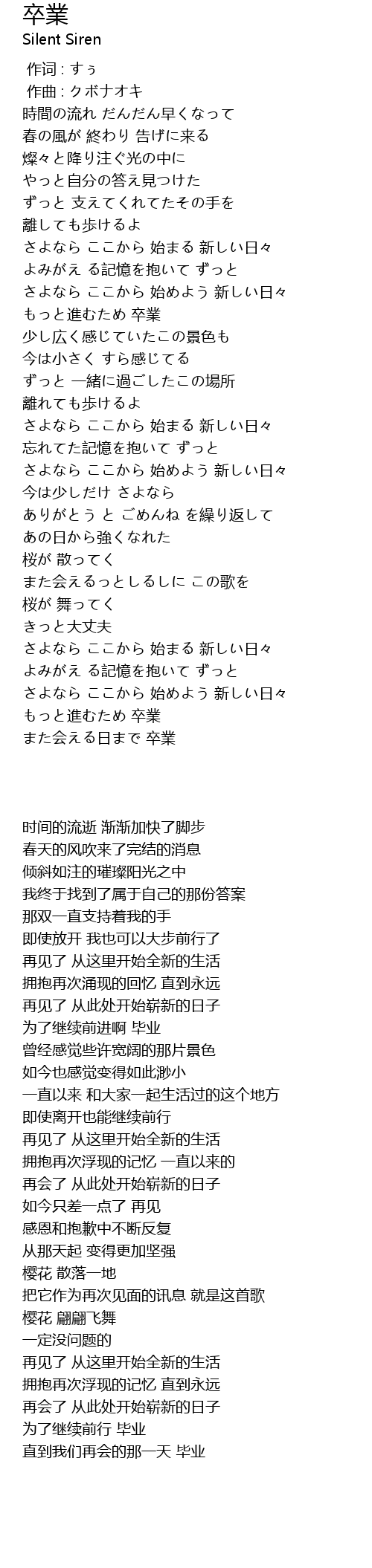 卒業
Silent Siren

作词 : すぅ
作曲 : クボナオキ
時間の流れ だんだん早くなって
春の風が 終わり 告げに来る
燦々と降り注ぐ光の中に
やっと自分の答え見つけた
ずっと 支えてくれてたその手を
離しても歩けるよ
さよなら ここから 始まる 新しい日々
よみがえ る記憶を抱いて ずっと
さよなら ここから 始めよう 新しい日々
もっと進むため 卒業
少し広く感じていたこの景色も
今は小さく すら感じてる
ずっと 一緒に過ごしたこの場所
離れても歩けるよ
さよなら ここから 始まる 新しい日々
忘れてた記憶を抱いて ずっと
さよなら ここから 始めよう 新しい日々
今は少しだけ さよなら
ありがとう と ごめんね を繰り返して
あの日から強くなれた
桜が 散ってく
また会えるっとしるしに この歌を
桜が 舞ってく
きっと大丈夫
さよなら ここから 始まる 新しい日々
よみがえ る記憶を抱いて ずっと
さよなら ここから 始めよう 新しい日々
もっと進むため 卒業
また会える日まで 卒業

时间的流逝 渐渐加快了脚步
春天的风吹来了完结的消息
倾斜如注的璀璨阳光之中
我终于找到了属于自己的那份答案
那双一直支持着我的手
即使放开 我也可以大步前行了
再见了 从这里开始全新的生活
拥抱再次涌现的回忆 直到永远
再见了 从此处开始崭新的日子
为了继续前进啊 毕业
曾经感觉些许宽阔的那片景色
如今也感觉变得如此渺小
一直以来 和大家一起生活过的这个地方
即使离开也能继续前行
再见了 从这里开始全新的生活
拥抱再次浮现的记忆 一直以来的
再会了 从此处开始崭新的日子
如今只差一点了 再见
感恩和抱歉中不断反复
从那天起 变得更加坚强
樱花 散落一地
把它作为再次见面的讯息 就是这首歌
樱花 翩翩飞舞
一定没问题的
再见了 从这里开始全新的生活
拥抱再次浮现的记忆 直到永远
再会了 从此处开始崭新的日子
为了继续前行 毕业
直到我们再会的那一天 毕业